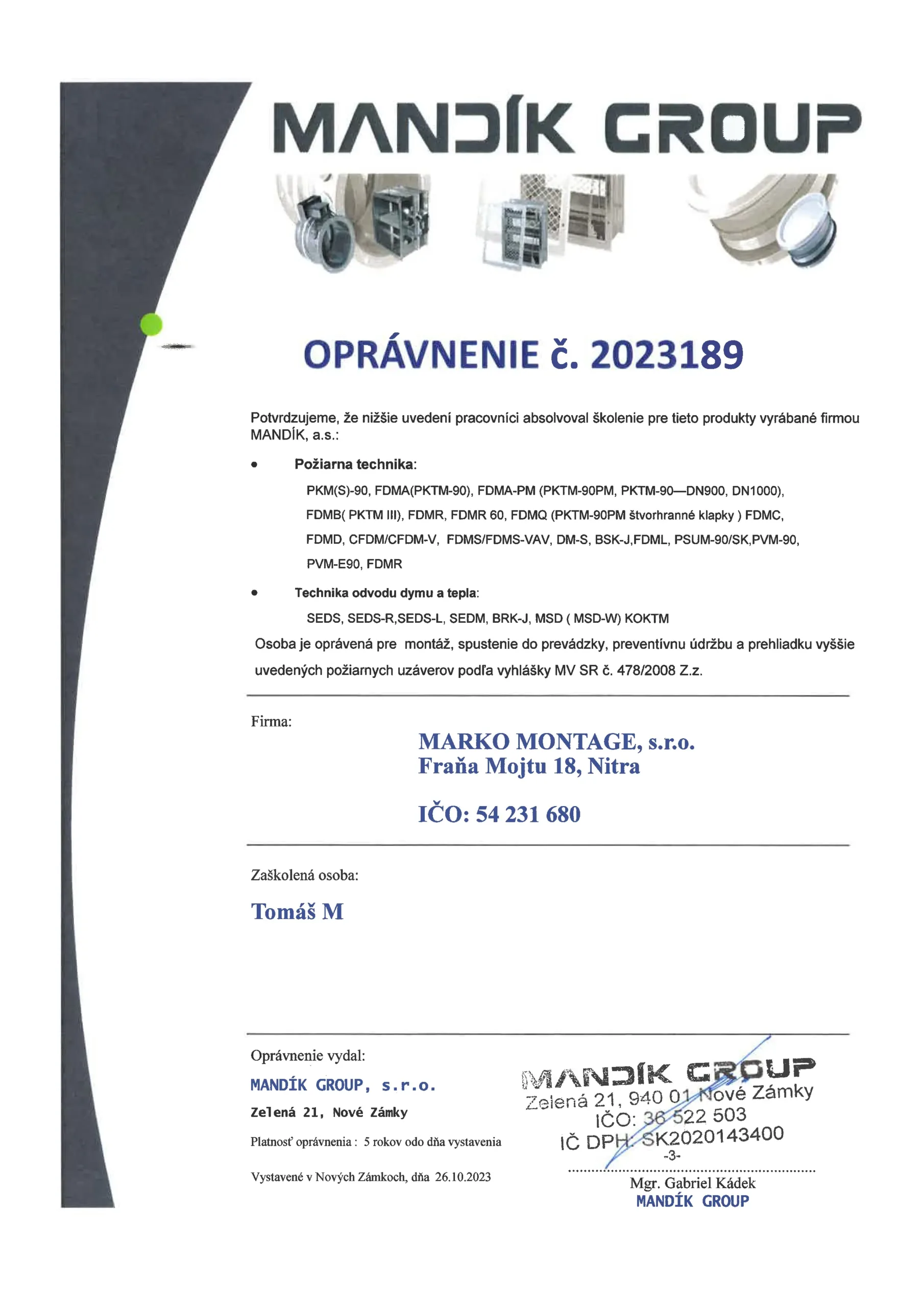 MANDÍK GROUP

OPRÁVNENIE č. 2023189

Potvrdzujeme, že nižšie uvedení pracovníci absolvoval školenie pre tieto produkty vyrábané firmou MANDÍK, a.s.:

• Požiarna technika:
PKM(S)-90, FDMA(PKTM-90), FDMA-PM (PKTM-90PM, PKTM-90—DN900, DN1000), FDMB( PKTM III), FDMR, FDMR 60, FDMQ (PKTM-90PM štvorhranné klapky ) FDMC, FDMD, CFDM/CFDM-V, FDMS/FDMS-VAV, DM-S, BSK-J,FDML, PSUM-90/SK,PVM-90, PVM-E90, FDMR

• Technika odvodu dymu a tepla:
SEDS, SEDS-R,SEDS-L, SEDM, BRK-J, MSD ( MSD-W) KOKTM

Osoba je oprávená pre montáž, spustenie do prevádzky, preventívnu údržbu a prehliadku vyššie uvedených požiarnych uzáverov podľa vyhlášky MV SR č. 478/2008 Z.z.

Firma:
MARKO MONTAGE, s.r.o.
Fraňa Mojtu 18, Nitra

IČO: 54 231 680

Zaškolená osoba:
Tomáš M

Oprávnenie vydal:
MANDÍK GROUP, s.r.o.
Zelená 21, Nové Zámky
Platnosť oprávnenia : 5 rokov odo dňa vystavenia
Vystavené v Nových Zámkoch, dňa 26.10.2023

MANDÍK GROUP
Zelená 21, 940 01 Nové Zámky
IČO: 36 522 503
IČ DPH: SK2020143400
-3-
Mgr. Gabriel Kádek
MANDÍK GROUP